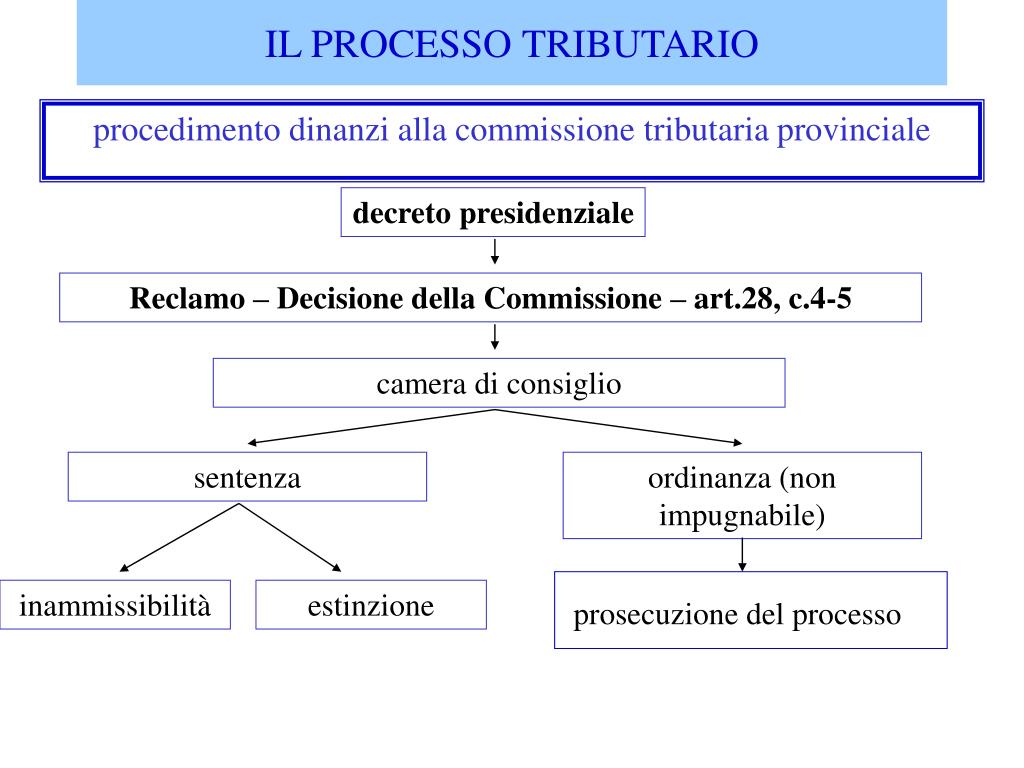 IL PROCESSO TRIBUTARIO

procedimento dinanzi alla commissione tributaria provinciale

decreto presidenziale

Reclamo – Decisione della Commissione – art.28, c.4-5

camera di consiglio

sentenza

ordinanza (non impugnabile)

inammissibilità

estinzione

prosecuzione del processo